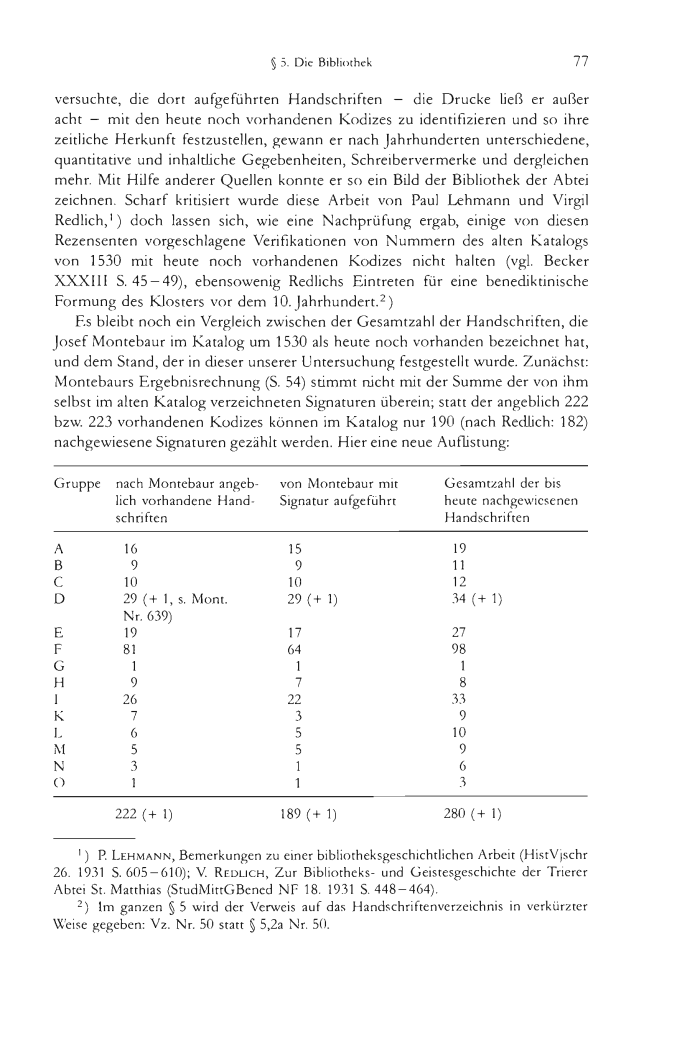 § 5. Die Bibliothek 77

versuchte, die dort aufgeführten Handschriften – die Drucke ließ er außer acht – mit den heute noch vorhandenen Kodizes zu identifizieren und so ihre zeitliche Herkunft festzustellen, gewann er nach Jahrhunderten unterschiedene, quantitative und inhaltliche Gegebenheiten, Schreibervermerke und dergleichen mehr. Mit Hilfe anderer Quellen konnte er so ein Bild der Bibliothek der Abtei zeichnen. Scharf kritisiert wurde diese Arbeit von Paul Lehmann und Virgil Redlich,$^1$) doch lassen sich, wie eine Nachprüfung ergab, einige von diesen Rezensenten vorgeschlagene Verifikationen von Nummern des alten Katalogs von 1530 mit heute noch vorhandenen Kodizes nicht halten (vgl. Becker XXXIII S. 45–49), ebensowenig Redlichs Eintreten für eine benediktinische Formung des Klosters vor dem 10. Jahrhundert.$^2$)

Es bleibt noch ein Vergleich zwischen der Gesamtzahl der Handschriften, die Josef Montebaur im Katalog um 1530 als heute noch vorhanden bezeichnet hat, und dem Stand, der in dieser unserer Untersuchung festgestellt wurde. Zunächst: Montebaurs Ergebnisrechnung (S. 54) stimmt nicht mit der Summe der von ihm selbst im alten Katalog verzeichneten Signaturen überein; statt der angeblich 222 bzw. 223 vorhandenen Kodizes können im Katalog nur 190 (nach Redlich: 182) nachgewiesene Signaturen gezählt werden. Hier eine neue Auflistung:

| Gruppe | nach Montebaur angeblich vorhandene Handschriften | von Montebaur mit Signatur aufgeführt | Gesamtzahl der bis heute nachgewiesenen Handschriften |
|---|---|---|---|
| A | 16 | 15 | 19 |
| B | 9 | 9 | 11 |
| C | 10 | 10 | 12 |
| D | 29 (+ 1, s. Mont. Nr. 639) | 29 (+ 1) | 34 (+ 1) |
| E | 19 | 17 | 27 |
| F | 81 | 64 | 98 |
| G | 1 | 1 | 1 |
| H | 9 | 7 | 8 |
| I | 26 | 22 | 33 |
| K | 7 | 3 | 9 |
| L | 6 | 5 | 10 |
| M | 5 | 5 | 9 |
| N | 3 | 1 | 6 |
| O | 1 | 1 | 3 |
| | 222 (+ 1) | 189 (+ 1) | 280 (+ 1) |

$^1$) P. Lehmann, Bemerkungen zu einer bibliotheksgeschichtlichen Arbeit (HistVjschr 26. 1931 S. 605–610); V. Redlich, Zur Bibliotheks- und Geistesgeschichte der Trierer Abtei St. Matthias (StudMittGBened NF 18. 1931 S. 448–464).

$^2$) Im ganzen § 5 wird der Verweis auf das Handschriftenverzeichnis in verkürzter Weise gegeben: Vz. Nr. 50 statt § 5,2a Nr. 50.